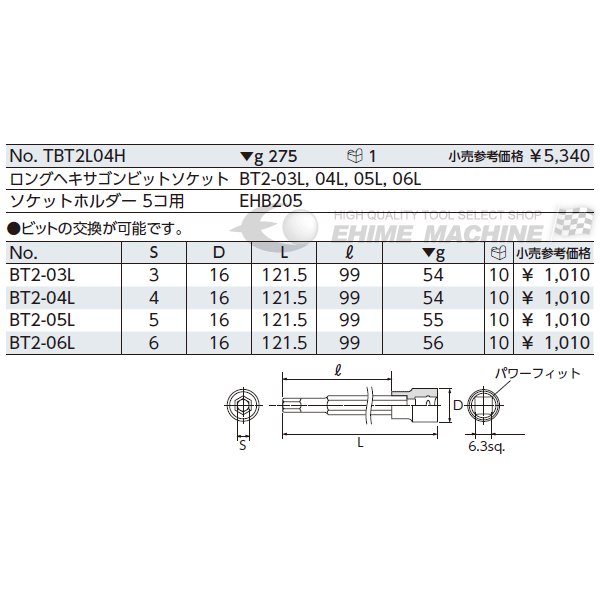 No. TBT2L04H ▼g 275 1 小売参考価格 ¥5,340

ロングヘキサゴンビットソケット BT2-03L, 04L, 05L, 06L

ソケットホルダー 5コ用 EHB205

HIGH QUALITY TOOL SELECT SHOP
EHIME MACHINE

●ビットの交換が可能です。

| No. | S | D | L | ℓ | ▼g | | 小売参考価格 |
|---|---|---|---|---|---|---|---|
| BT2-03L | 3 | 16 | 121.5 | 99 | 54 | 10 | ¥ 1,010 |
| BT2-04L | 4 | 16 | 121.5 | 99 | 54 | 10 | ¥ 1,010 |
| BT2-05L | 5 | 16 | 121.5 | 99 | 55 | 10 | ¥ 1,010 |
| BT2-06L | 6 | 16 | 121.5 | 99 | 56 | 10 | ¥ 1,010 |

ℓ
パワーフィット
D
S
L
6.3sq.